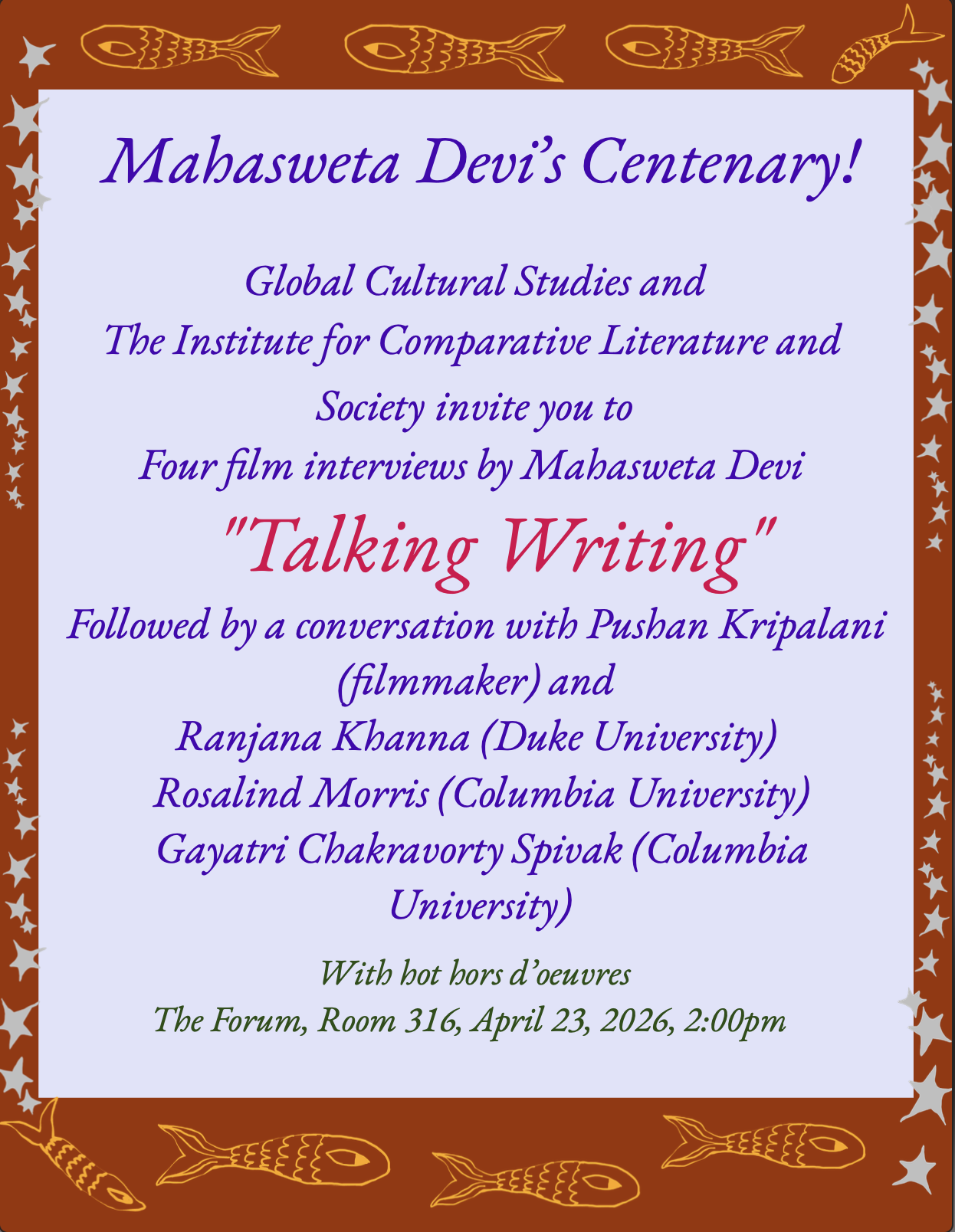 Mahasweta Devi's Centenary!

Global Cultural Studies and
The Institute for Comparative Literature and
Society invite you to
Four film interviews by Mahasweta Devi
"Talking Writing"
Followed by a conversation with Pushan Kripalani
(filmmaker) and
Ranjana Khanna (Duke University)
Rosalind Morris (Columbia University)
Gayatri Chakravorty Spivak (Columbia
University)

With hot hors d'oeuvres
The Forum, Room 316, April 23, 2026, 2:00pm